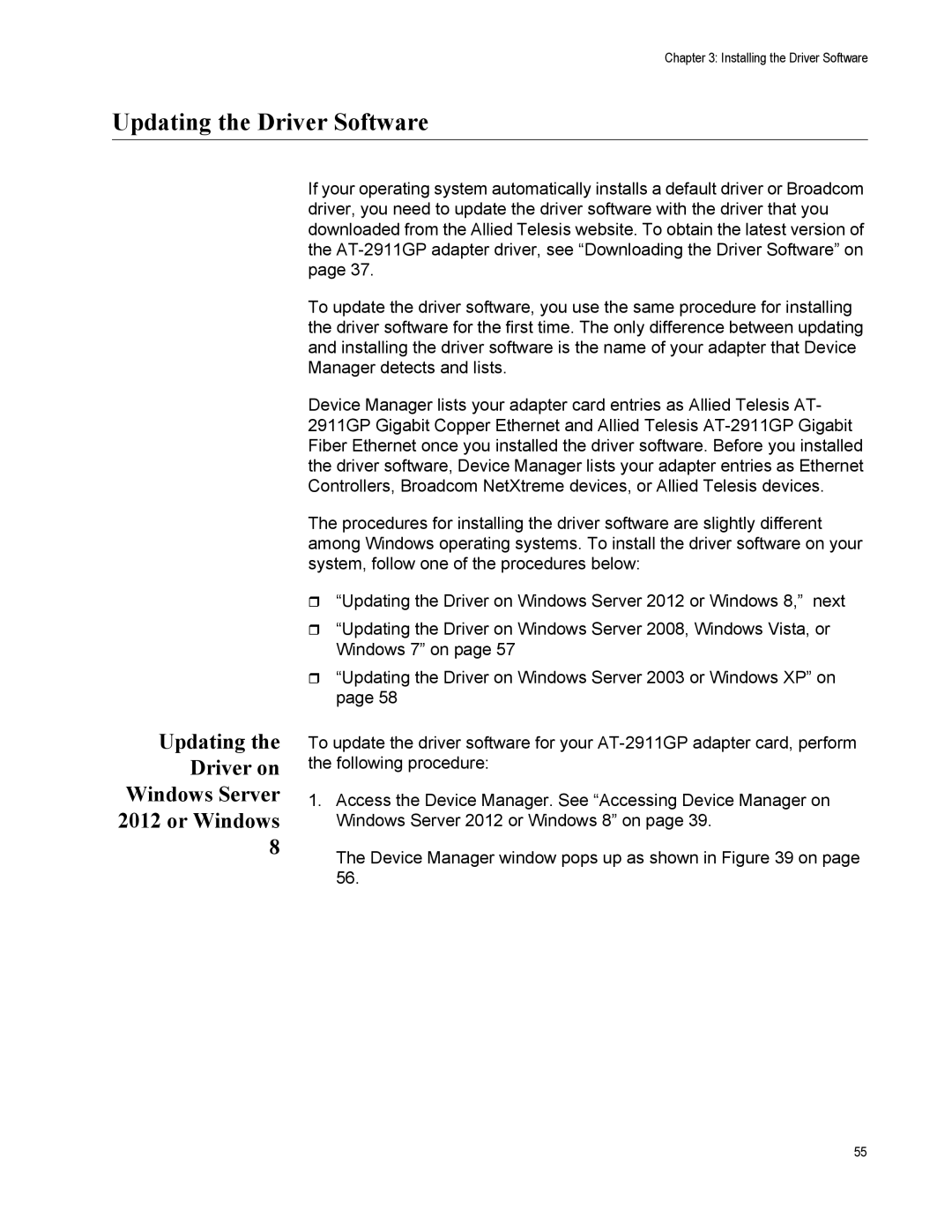 Chapter 3: Installing the Driver Software

Updating the Driver Software

If your operating system automatically installs a default driver or Broadcom driver, you need to update the driver software with the driver that you downloaded from the Allied Telesis website. To obtain the latest version of the AT-2911GP adapter driver, see “Downloading the Driver Software” on page 37.

To update the driver software, you use the same procedure for installing the driver software for the first time. The only difference between updating and installing the driver software is the name of your adapter that Device Manager detects and lists.

Device Manager lists your adapter card entries as Allied Telesis AT-2911GP Gigabit Copper Ethernet and Allied Telesis AT-2911GP Gigabit Fiber Ethernet once you installed the driver software. Before you installed the driver software, Device Manager lists your adapter entries as Ethernet Controllers, Broadcom NetXtreme devices, or Allied Telesis devices.

The procedures for installing the driver software are slightly different among Windows operating systems. To install the driver software on your system, follow one of the procedures below:

“Updating the Driver on Windows Server 2012 or Windows 8,” next

“Updating the Driver on Windows Server 2008, Windows Vista, or Windows 7” on page 57

“Updating the Driver on Windows Server 2003 or Windows XP” on page 58

Updating the Driver on Windows Server 2012 or Windows 8

To update the driver software for your AT-2911GP adapter card, perform the following procedure:

1. Access the Device Manager. See “Accessing Device Manager on Windows Server 2012 or Windows 8” on page 39.

The Device Manager window pops up as shown in Figure 39 on page 56.

55